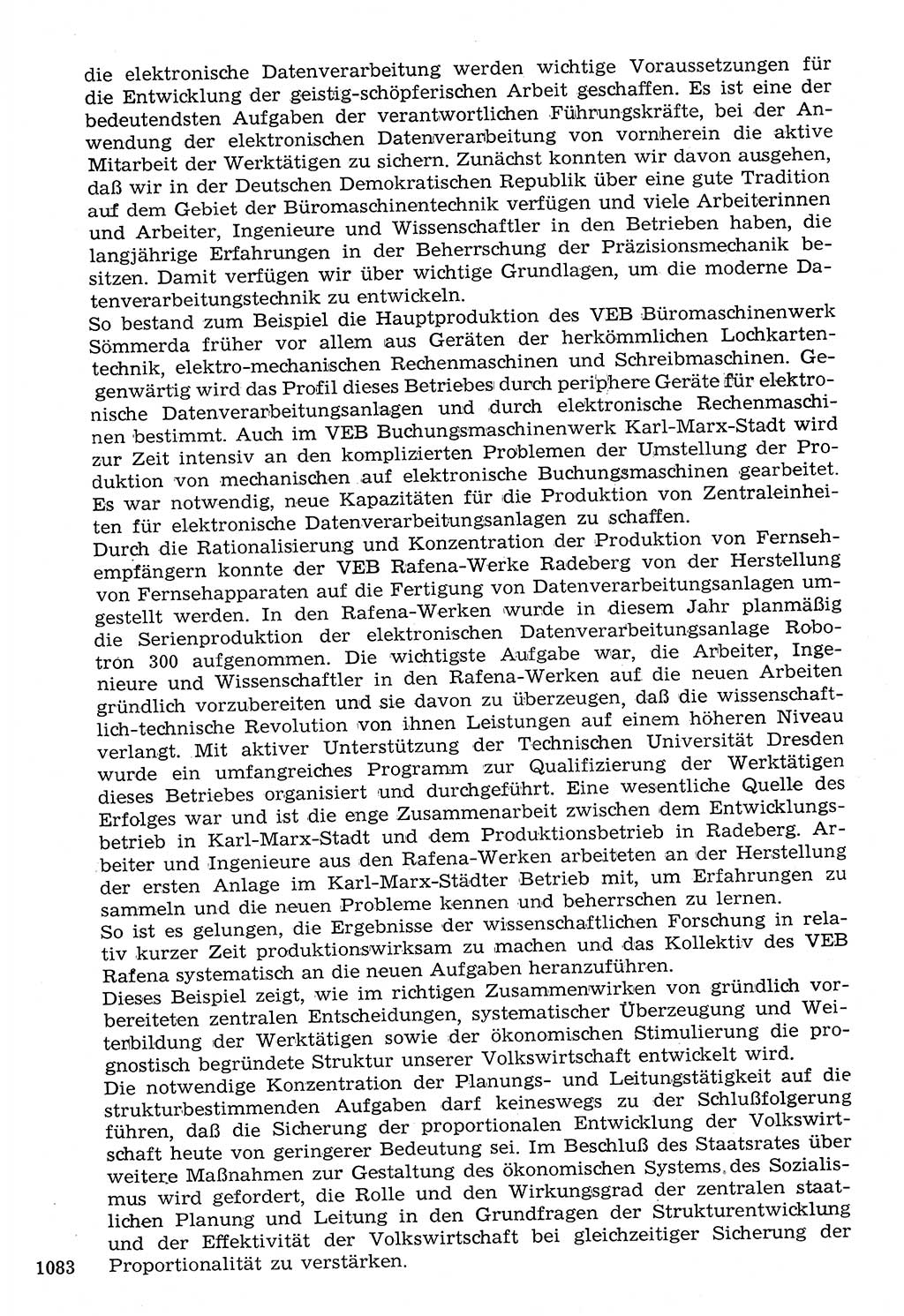 die elektronische Datenverarbeitung werden wichtige Voraussetzungen für die Entwicklung der geistig-schöpferischen Arbeit geschaffen. Es ist eine der bedeutendsten Aufgaben der verantwortlichen Führungskräfte, bei der Anwendung der elektronischen Datenverarbeitung von vornherein die aktive Mitarbeit der Werktätigen zu sichern. Zunächst konnten wir davon ausgehen, daß wir in der Deutschen Demokratischen Republik über eine gute Tradition auf dem Gebiet der Büromaschinentechnik verfügen und viele Arbeiterinnen und Arbeiter, Ingenieure und Wissenschaftler in den Betrieben haben, die langjährige Erfahrungen in der Beherrschung der Präzisionsmechanik besitzen. Damit verfügen wir über wichtige Grundlagen, um die moderne Datenverarbeitungstechnik zu entwickeln.
So bestand zum Beispiel die Hauptproduktion des VEB Büromaschinenwerk Sömmerda früher vor allem aus Geräten der herkömmlichen Lochkartentechnik, elektro-mechanischen Rechenmaschinen und Schreibmaschinen. Gegenwärtig wird das Profil dieses Betriebes durch periphere Geräte für elektronische Datenverarbeitungsanlagen und durch elektronische Rechenmaschinen bestimmt. Auch im VEB Buchungsmaschinenwerk Karl-Marx-Stadt wird zur Zeit intensiv an den komplizierten Problemen der Umstellung der Produktion von mechanischen auf elektronische Buchungsmaschinen gearbeitet. Es war notwendig, neue Kapazitäten für die Produktion von Zentraleinheiten für elektronische Datenverarbeitungsanlagen zu schaffen.
Durch die Rationalisierung und Konzentration der Produktion von Fernsehempfängern konnte der VEB Rafena-Werke Radeberg von der Herstellung von Fernsehapparaten auf die Fertigung von Datenverarbeitungsanlagen umgestellt werden. In den Rafena-Werken wurde in diesem Jahr planmäßig die Serienproduktion der elektronischen Datenverarbeitungsanlage Robotron 300 aufgenommen. Die wichtigste Aufgabe war, die Arbeiter, Ingenieure und Wissenschaftler in den Rafena-Werken auf die neuen Arbeiten gründlich vorzubereiten und sie davon zu überzeugen, daß die wissenschaftlich-technische Revolution von ihnen Leistungen auf einem höheren Niveau verlangt. Mit aktiver Unterstützung der Technischen Universität Dresden wurde ein umfangreiches Programm zur Qualifizierung der Werktätigen dieses Betriebes organisiert und durchgeführt. Eine wesentliche Quelle des Erfolges war und ist die enge Zusammenarbeit zwischen dem Entwicklungsbetrieb in Karl-Marx-Stadt und dem Produktionsbetrieb in Radeberg. Arbeiter und Ingenieure aus den Rafena-Werken arbeiteten an der Herstellung der ersten Anlage im Karl-Marx-Städter Betrieb mit, um Erfahrungen zu sammeln und die neuen Probleme kennen und beherrschen zu lernen.
So ist es gelungen, die Ergebnisse der wissenschaftlichen Forschung in relativ kurzer Zeit produktionswirksam zu machen und das Kollektiv des VEB Rafena systematisch an die neuen Aufgaben heranzuführen.
Dieses Beispiel zeigt, wie im richtigen Zusammenwirken von gründlich vorbereiteten zentralen Entscheidungen, systematischer Überzeugung und Weiterbildung der Werktätigen sowie der ökonomischen Stimulierung die prognostisch begründete Struktur unserer Volkswirtschaft entwickelt wird.
Die notwendige Konzentration der Planungs- und Leitungstätigkeit auf die strukturbestimmenden Aufgaben darf keineswegs zu der Schlußfolgerung führen, daß die Sicherung der proportionalen Entwicklung der Volkswirtschaft heute von geringerer Bedeutung sei. Im Beschluß des Staatsrates über weitere Maßnahmen zur Gestaltung des ökonomischen Systems des Sozialismus wird gefordert, die Rolle und den Wirkungsgrad der zentralen staatlichen Planung und Leitung in den Grundfragen der Strukturentwicklung und der Effektivität der Volkswirtschaft bei gleichzeitiger Sicherung der Proportionalität zu verstärken.

1083